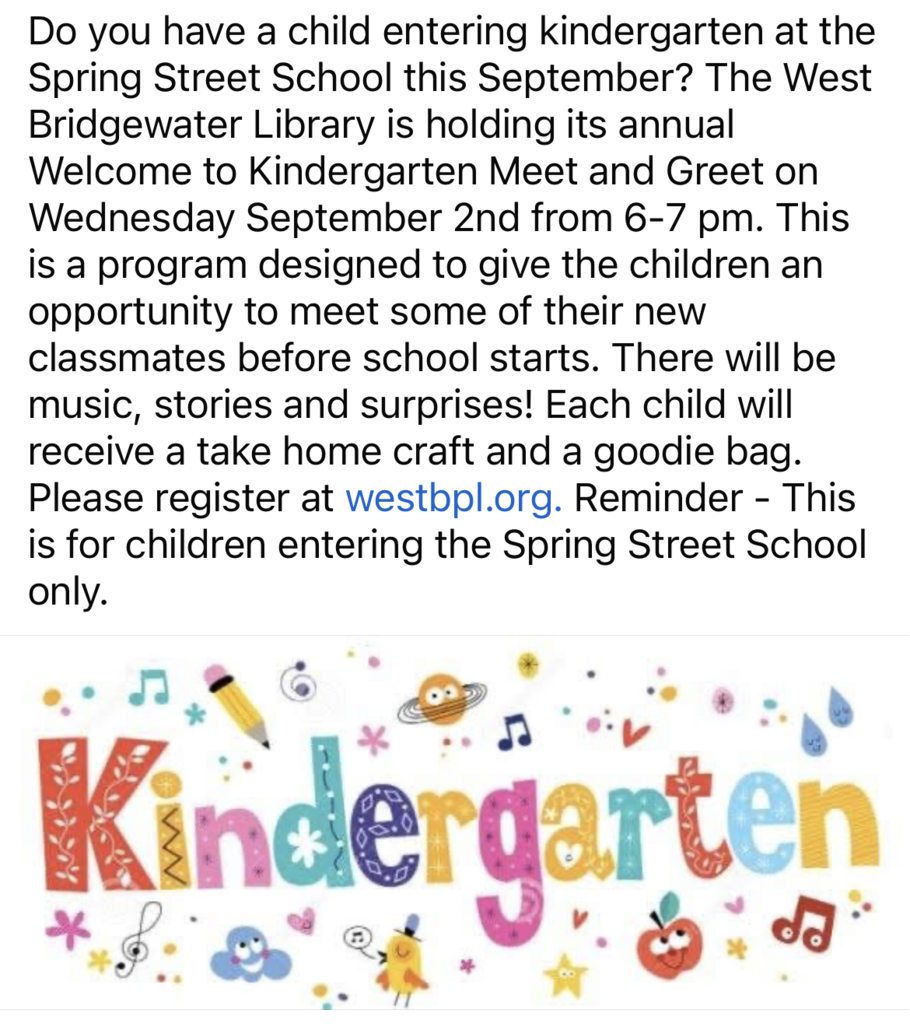 Do you have a child entering kindergarten at the Spring Street School this September? The West Bridgewater Library is holding its annual Welcome to Kindergarten Meet and Greet on Wednesday September 2nd from 6-7 pm. This is a program designed to give the children an opportunity to meet some of their new classmates before school starts. There will be music, stories and surprises! Each child will receive a take home craft and a goodie bag. Please register at westbpl.org. Reminder - This is for children entering the Spring Street School only.

Kindergarten